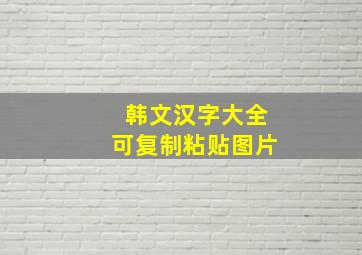 韩文汉字大全
可复制粘贴图片